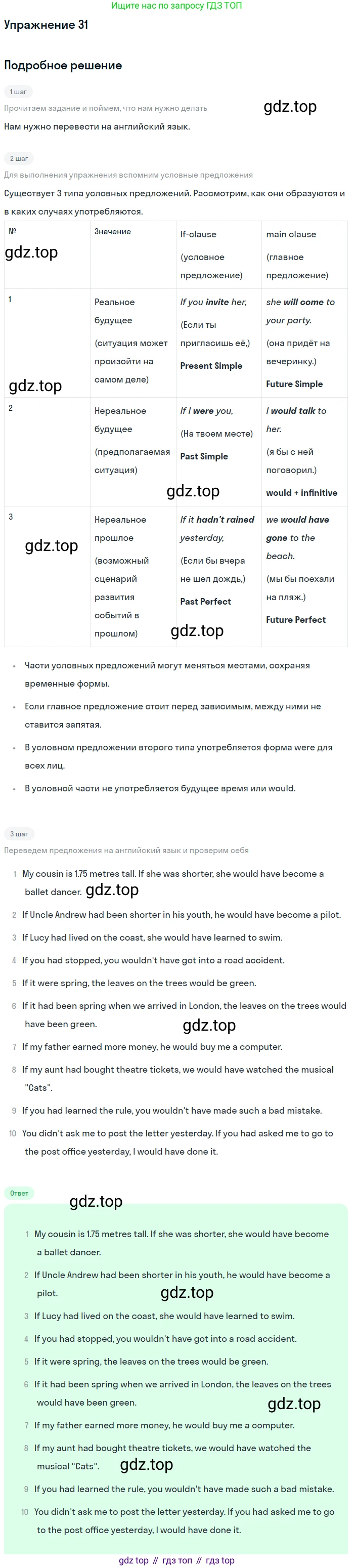 Ищите нас по запросу ГДЗ ТОП

Упражнение 31

Подробное решение

1 шаг

Прочитаем задание и поймем, что нам нужно делать

Нам нужно перевести на английский язык.

2 шаг

Для выполнения упражнения вспомним условные предложения

Существует 3 типа условных предложений. Рассмотрим, как они образуются и в каких случаях употребляются.

| № | Значение | If-clause (условное предложение) | main clause (главное предложение) |
|---|---|---|---|
| 1 | Реальное будущее (ситуация может произойти на самом деле) | If you invite her, (Если ты пригласишь её,) Present Simple | she will come to your party. (она придёт на вечеринку.) Future Simple |
| 2 | Нереальное будущее (предполагаемая ситуация) | If I were you, (На твоем месте) Past Simple | I would talk to her. (я бы с ней поговорил.) would + infinitive |
| 3 | Нереальное прошлое (возможный сценарий развития событий в прошлом) | If it hadn't rained yesterday, (Если бы вчера не шел дождь,) Past Perfect | we would have gone to the beach. (мы бы поехали на пляж.) Future Perfect |

• Части условных предложений могут меняться местами, сохраняя временные формы.

• Если главное предложение стоит перед зависимым, между ними не ставится запятая.

• В условном предложении второго типа употребляется форма were для всех лиц.

• В условной части не употребляется будущее время или would.

3 шаг

Переведем предложения на английский язык и проверим себя

1 My cousin is 1.75 metres tall. If she was shorter, she would have become a ballet dancer.

2 If Uncle Andrew had been shorter in his youth, he would have become a pilot.

3 If Lucy had lived on the coast, she would have learned to swim.

4 If you had stopped, you wouldn't have got into a road accident.

5 If it were spring, the leaves on the trees would be green.

6 If it had been spring when we arrived in London, the leaves on the trees would have been green.

7 If my father earned more money, he would buy me a computer.

8 If my aunt had bought theatre tickets, we would have watched the musical "Cats".

9 If you had learned the rule, you wouldn't have made such a bad mistake.

10 You didn't ask me to post the letter yesterday. If you had asked me to go to the post office yesterday, I would have done it.

Ответ

1 My cousin is 1.75 metres tall. If she was shorter, she would have become a ballet dancer.

2 If Uncle Andrew had been shorter in his youth, he would have become a pilot.

3 If Lucy had lived on the coast, she would have learned to swim.

4 If you had stopped, you wouldn't have got into a road accident.

5 If it were spring, the leaves on the trees would be green.

6 If it had been spring when we arrived in London, the leaves on the trees would have been green.

7 If my father earned more money, he would buy me a computer.

8 If my aunt had bought theatre tickets, we would have watched the musical "Cats".

9 If you had learned the rule, you wouldn't have made such a bad mistake.

10 You didn't ask me to post the letter yesterday. If you had asked me to go to the post office yesterday, I would have done it.

gdz top // гдз топ // гдз top

gdz.top